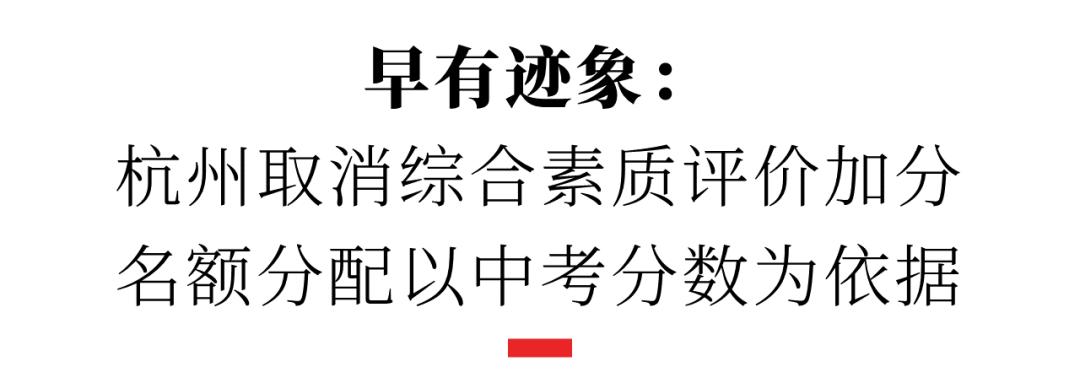 早有迹象：

杭州取消综合素质评价加分
名额分配以中考分数为依据